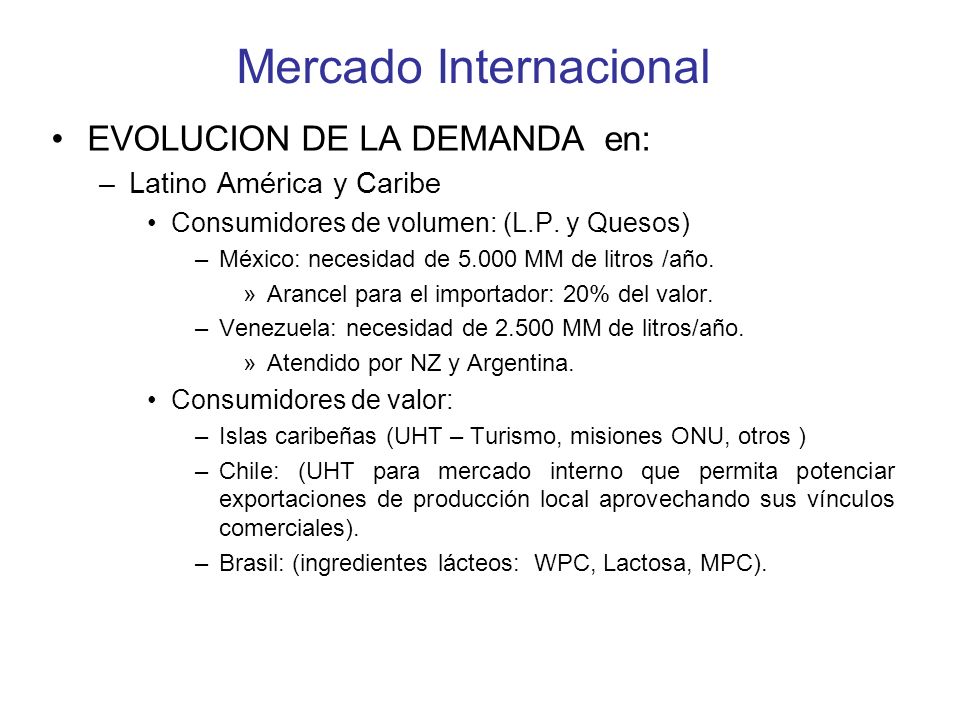 Mercado Internacional

• EVOLUCION DE LA DEMANDA en:

– Latino América y Caribe

• Consumidores de volumen: (L.P. y Quesos)

– México: necesidad de 5.000 MM de litros /año.

» Arancel para el importador: 20% del valor.

– Venezuela: necesidad de 2.500 MM de litros/año.

» Atendido por NZ y Argentina.

• Consumidores de valor:

– Islas caribeñas (UHT – Turismo, misiones ONU, otros )

– Chile: (UHT para mercado interno que permita potenciar exportaciones de producción local aprovechando sus vínculos comerciales).

– Brasil: (ingredientes lácteos: WPC, Lactosa, MPC).